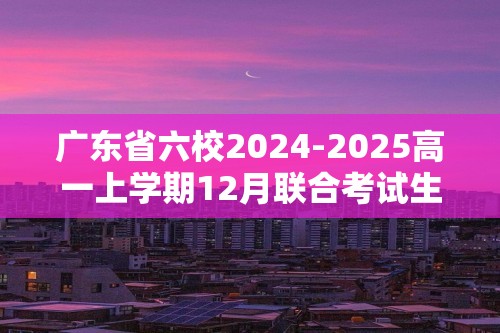 广东省六校2024-2025高一上学期12月联合考试生